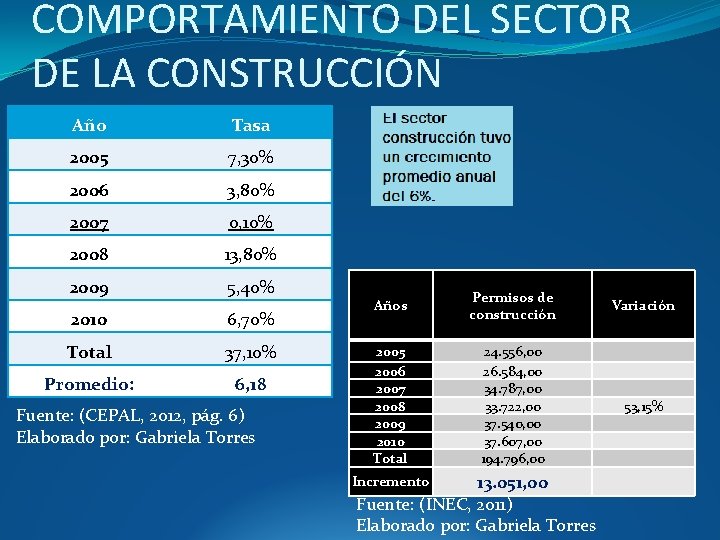 COMPORTAMIENTO DEL SECTOR DE LA CONSTRUCCIÓN

| Año | Tasa |
|---|---|
| 2005 | 7,30% |
| 2006 | 3,80% |
| 2007 | 0,10% |
| 2008 | 13,80% |
| 2009 | 5,40% |
| 2010 | 6,70% |
| Total | 37,10% |
| Promedio: | 6,18 |

Fuente: (CEPAL, 2012, pág. 6)
Elaborado por: Gabriela Torres

El sector construcción tuvo un crecimiento promedio anual del 6%.

| Años | Permisos de construcción | Variación |
|---|---|---|
| 2005 | 24.556,00 | |
| 2006 | 26.584,00 | |
| 2007 | 34.787,00 | |
| 2008 | 33.722,00 | 53,15% |
| 2009 | 37.540,00 | |
| 2010 | 37.607,00 | |
| Total | 194.796,00 | |
| Incremento | 13.051,00 | |

Fuente: (INEC, 2011)
Elaborado por: Gabriela Torres